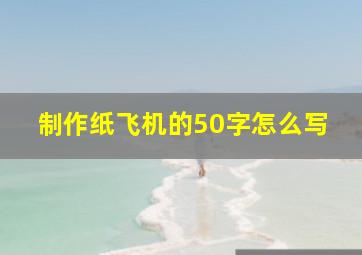 制作纸飞机的50字怎么写